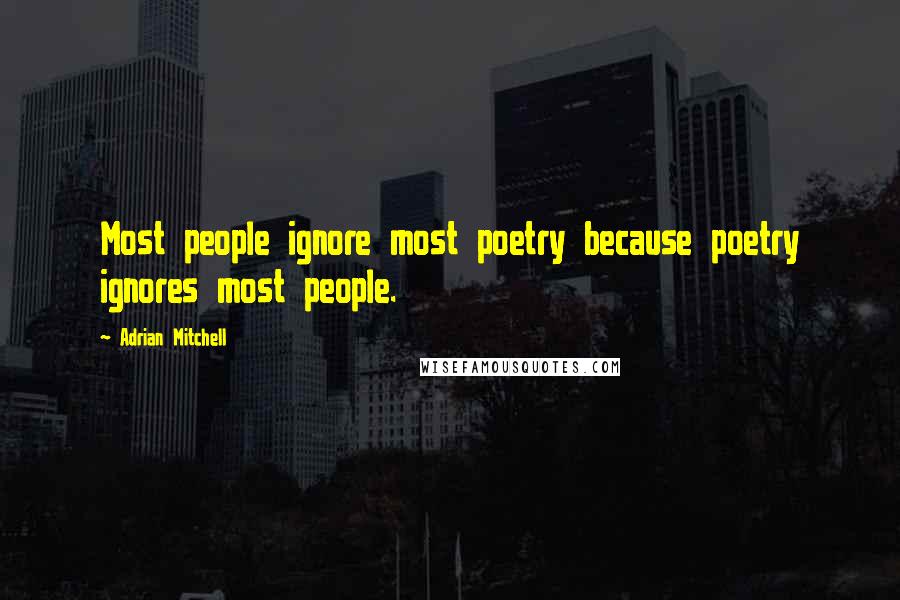 Most people ignore most poetry because poetry ignores most people.

~ Adrian Mitchell

WISEFAMOUSQUOTES.COM